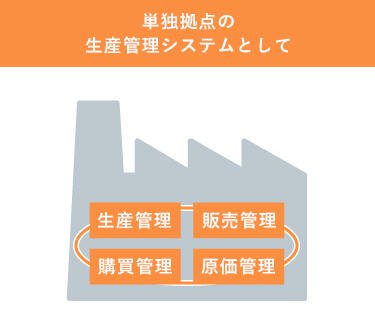 単独拠点の
生産管理システムとして

生産管理
販売管理
購買管理
原価管理